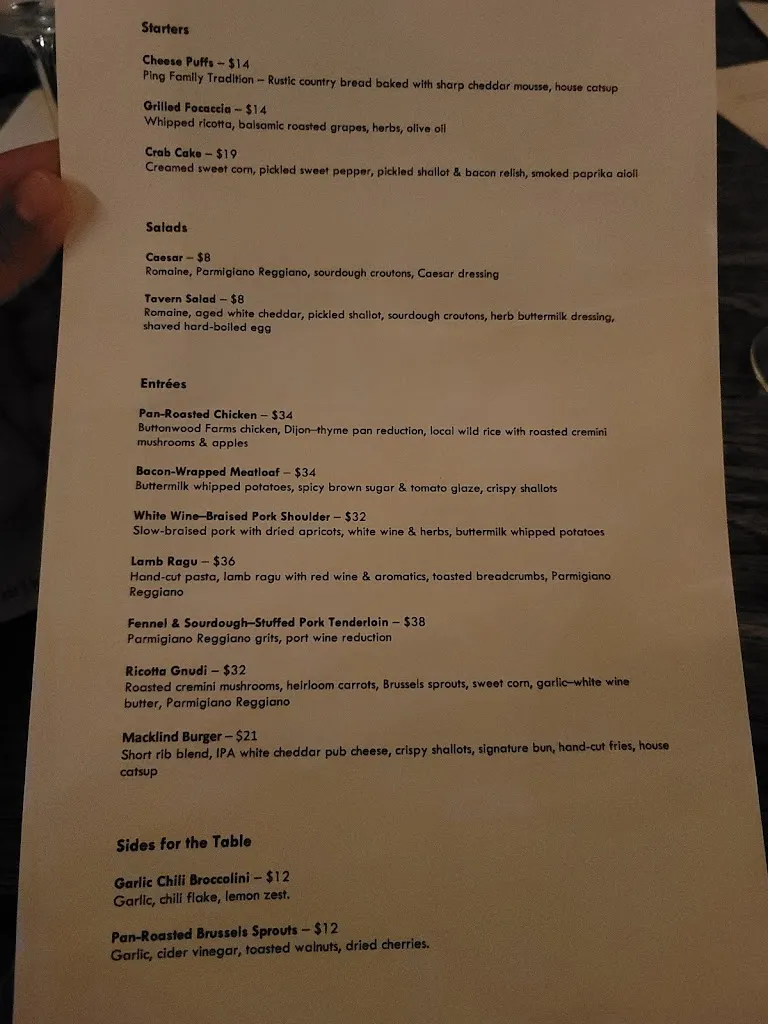 Starters

Cheese Puffs – $14
Ping Family Tradition – Rustic country bread baked with sharp cheddar mousse, house catsup

Grilled Focaccia – $14
Whipped ricotta, balsamic roasted grapes, herbs, olive oil

Crab Cake – $19
Creamed sweet corn, pickled sweet pepper, pickled shallot & bacon relish, smoked paprika aioli

Salads

Caesar – $8
Romaine, Parmigiano Reggiano, sourdough croutons, Caesar dressing

Tavern Salad – $8
Romaine, aged white cheddar, pickled shallot, sourdough croutons, herb buttermilk dressing, shaved hard-boiled egg

Entrées

Pan-Roasted Chicken – $34
Buttonwood Farms chicken, Dijon–thyme pan reduction, local wild rice with roasted cremini mushrooms & apples

Bacon-Wrapped Meatloaf – $34
Buttermilk whipped potatoes, spicy brown sugar & tomato glaze, crispy shallots

White Wine–Braised Pork Shoulder – $32
Slow-braised pork with dried apricots, white wine & herbs, buttermilk whipped potatoes

Lamb Ragu – $36
Hand-cut pasta, lamb ragu with red wine & aromatics, toasted breadcrumbs, Parmigiano Reggiano

Fennel & Sourdough–Stuffed Pork Tenderloin – $38
Parmigiano Reggiano grits, port wine reduction

Ricotta Gnudi – $32
Roasted cremini mushrooms, heirloom carrots, Brussels sprouts, sweet corn, garlic–white wine butter, Parmigiano Reggiano

Macklind Burger – $21
Short rib blend, IPA white cheddar pub cheese, crispy shallots, signature bun, hand-cut fries, house catsup

Sides for the Table

Garlic Chili Broccolini – $12
Garlic, chili flake, lemon zest.

Pan-Roasted Brussels Sprouts – $12
Garlic, cider vinegar, toasted walnuts, dried cherries.